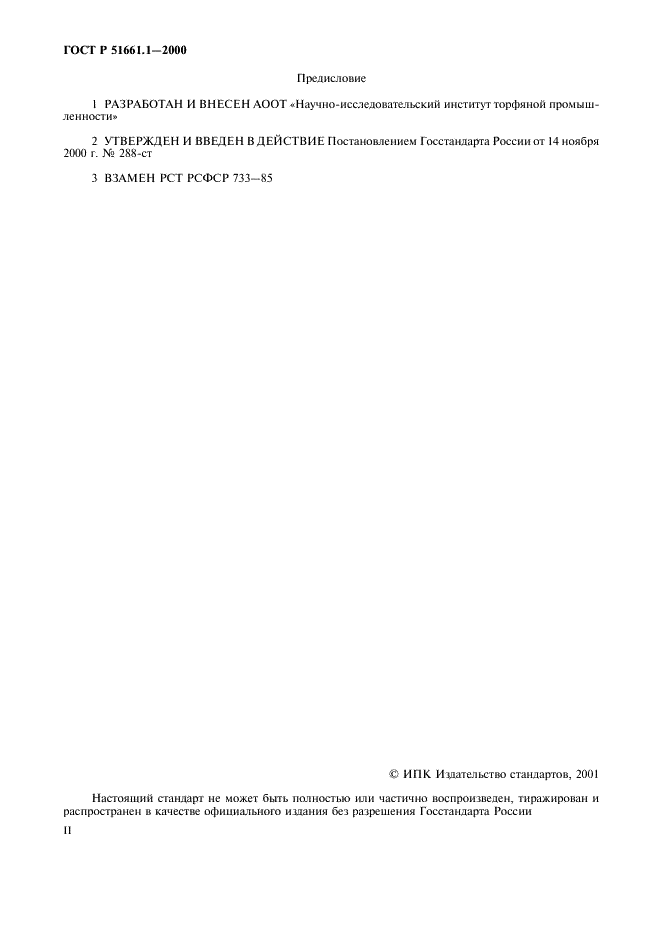 ГОСТ Р 51661.1—2000

Предисловие

1 РАЗРАБОТАН И ВНЕСЕН АООТ «Научно-исследовательский институт торфяной промышленности»

2 УТВЕРЖДЕН И ВВЕДЕН В ДЕЙСТВИЕ Постановлением Госстандарта России от 14 ноября 2000 г. № 288-ст

3 ВЗАМЕН РСТ РСФСР 733—85

© ИПК Издательство стандартов, 2001

Настоящий стандарт не может быть полностью или частично воспроизведен, тиражирован и распространен в качестве официального издания без разрешения Госстандарта России

II